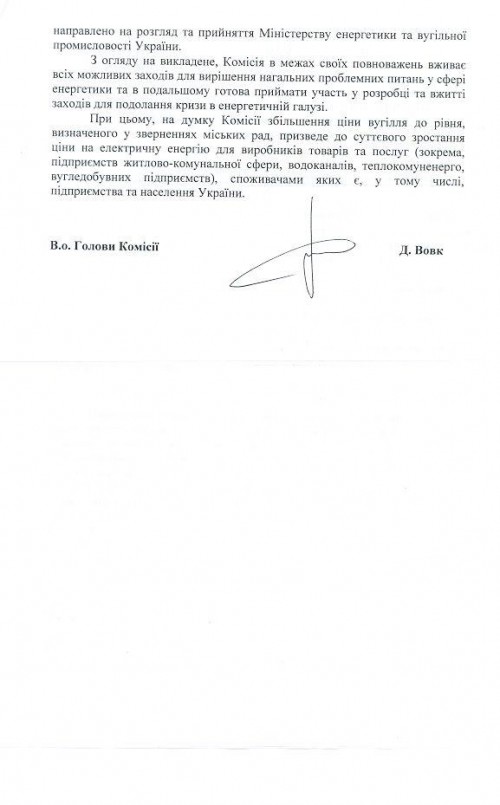 направлено на розгляд та прийняття Міністерству енергетики та вугільної промисловості України.

З огляду на викладене, Комісія в межах своїх повноважень вживає всіх можливих заходів для вирішення нагальних проблемних питань у сфері енергетики та в подальшому готова приймати участь у розробці та вжитті заходів для подолання кризи в енергетичній галузі.

При цьому, на думку Комісії збільшення ціни вугілля до рівня, визначеного у зверненнях міських рад, призведе до суттєвого зростання ціни на електричну енергію для виробників товарів та послуг (зокрема, підприємств житлово-комунальної сфери, водоканалів, теплокомуненерго, вугледобувних підприємств), споживачами яких є, у тому числі, підприємства та населення України.

В.о. Голови Комісії

Д. Вовк